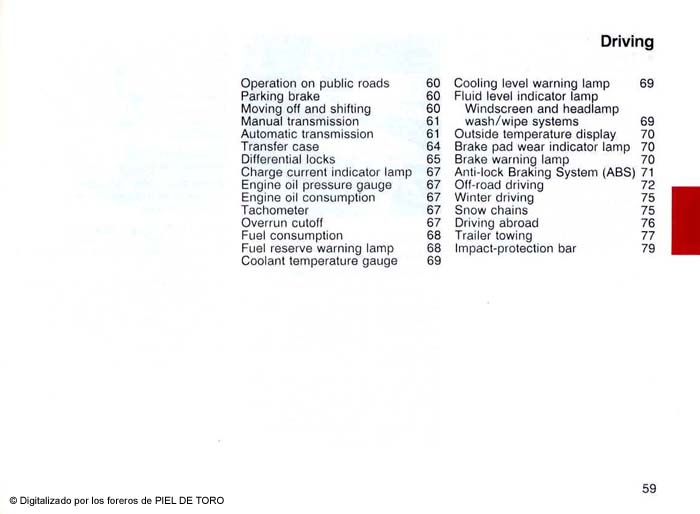 Driving

Operation on public roads 60
Parking brake 60
Moving off and shifting 60
Manual transmission 61
Automatic transmission 61
Transfer case 64
Differential locks 65
Charge current indicator lamp 67
Engine oil pressure gauge 67
Engine oil consumption 67
Tachometer 67
Overrun cutoff 67
Fuel consumption 68
Fuel reserve warning lamp 68
Coolant temperature gauge 69

Cooling level warning lamp 69
Fluid level indicator lamp
Windscreen and headlamp wash/wipe systems 69
Outside temperature display 70
Brake pad wear indicator lamp 70
Brake warning lamp 70
Anti-lock Braking System (ABS) 71
Off-road driving 72
Winter driving 75
Snow chains 75
Driving abroad 76
Trailer towing 77
Impact-protection bar 79

59

© Digitalizado por los foreros de PIEL DE TORO